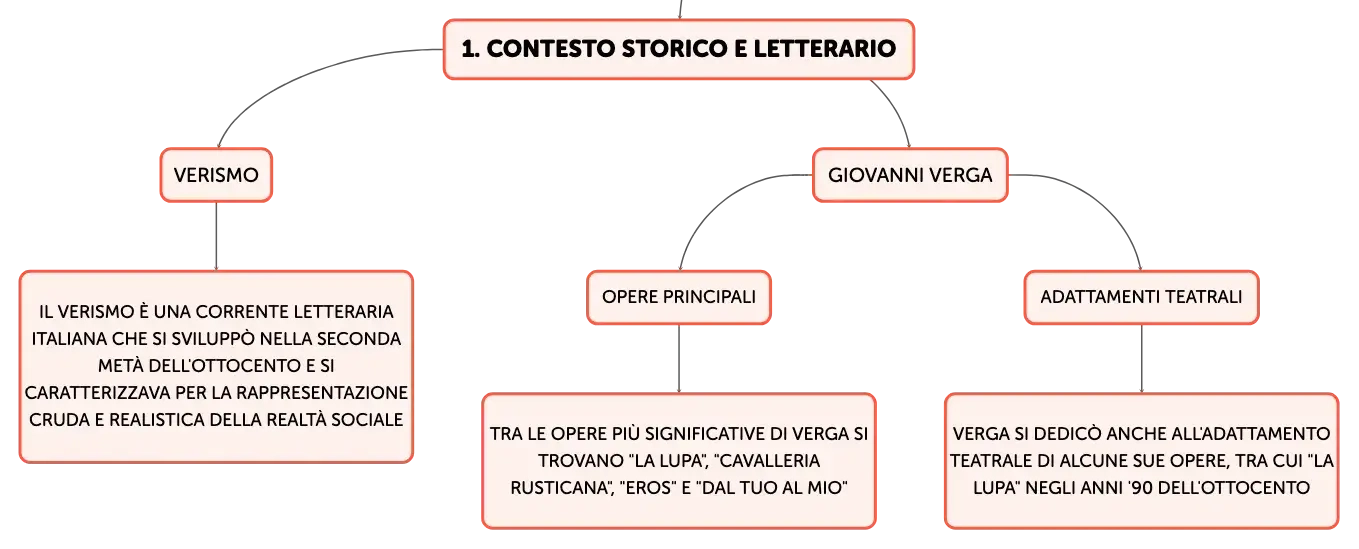 1. CONTESTO STORICO E LETTERARIO

VERISMO

IL VERISMO È UNA CORRENTE LETTERARIA ITALIANA CHE SI SVILUPPÒ NELLA SECONDA METÀ DELL'OTTOCENTO E SI CARATTERIZZAVA PER LA RAPPRESENTAZIONE CRUDA E REALISTICA DELLA REALTÀ SOCIALE

GIOVANNI VERGA

OPERE PRINCIPALI

TRA LE OPERE PIÙ SIGNIFICATIVE DI VERGA SI TROVANO "LA LUPA", "CAVALLERIA RUSTICANA", "EROS" E "DAL TUO AL MIO"

ADATTAMENTI TEATRALI

VERGA SI DEDICÒ ANCHE ALL'ADATTAMENTO TEATRALE DI ALCUNE SUE OPERE, TRA CUI "LA LUPA" NEGLI ANNI '90 DELL'OTTOCENTO